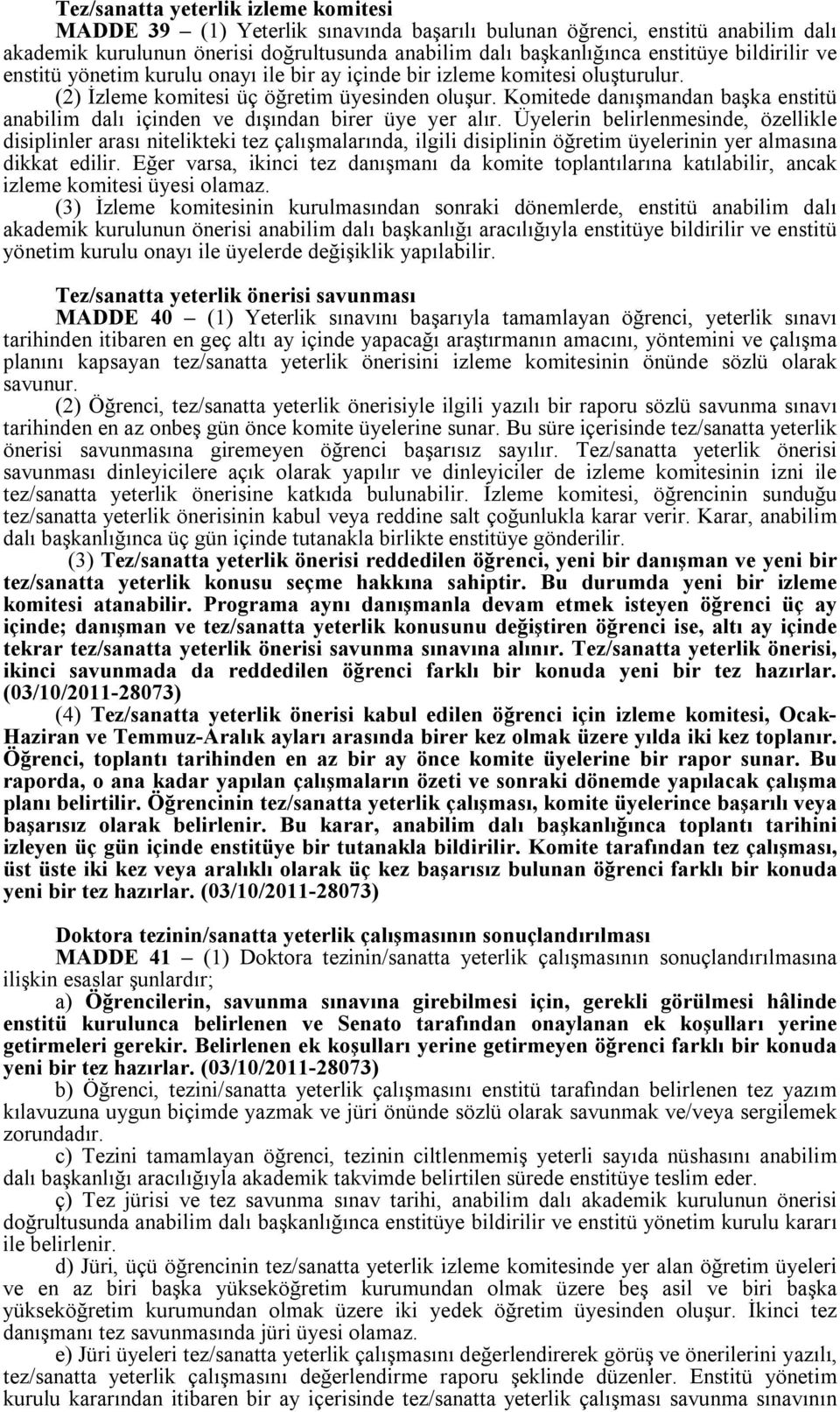 Tez/sanatta yeterlik izleme komitesi

MADDE 39 – (1) Yeterlik sınavında başarılı bulunan öğrenci, enstitü anabilim dalı akademik kurulunun önerisi doğrultusunda anabilim dalı başkanlığınca enstitüye bildirilir ve enstitü yönetim kurulu onayı ile bir ay içinde bir izleme komitesi oluşturulur.

(2) İzleme komitesi üç öğretim üyesinden oluşur. Komitede danışmandan başka enstitü anabilim dalı içinden ve dışından birer üye yer alır. Üyelerin belirlenmesinde, özellikle disiplinler arası nitelikteki tez çalışmalarında, ilgili disiplinin öğretim üyelerinin yer almasına dikkat edilir. Eğer varsa, ikinci tez danışmanı da komite toplantılarına katılabilir, ancak izleme komitesi üyesi olamaz.

(3) İzleme komitesinin kurulmasından sonraki dönemlerde, enstitü anabilim dalı akademik kurulunun önerisi anabilim dalı başkanlığı aracılığıyla enstitüye bildirilir ve enstitü yönetim kurulu onayı ile üyelerde değişiklik yapılabilir.

Tez/sanatta yeterlik önerisi savunması

MADDE 40 – (1) Yeterlik sınavını başarıyla tamamlayan öğrenci, yeterlik sınavı tarihinden itibaren en geç altı ay içinde yapacağı araştırmanın amacını, yöntemini ve çalışma planını kapsayan tez/sanatta yeterlik önerisini izleme komitesinin önünde sözlü olarak savunur.

(2) Öğrenci, tez/sanatta yeterlik önerisiyle ilgili yazılı bir raporu sözlü savunma sınavı tarihinden en az onbeş gün önce komite üyelerine sunar. Bu süre içerisinde tez/sanatta yeterlik önerisi savunmasına giremeyen öğrenci başarısız sayılır. Tez/sanatta yeterlik önerisi savunması dinleyicilere açık olarak yapılır ve dinleyiciler de izleme komitesinin izni ile tez/sanatta yeterlik önerisine katkıda bulunabilir. İzleme komitesi, öğrencinin sunduğu tez/sanatta yeterlik önerisinin kabul veya reddine salt çoğunlukla karar verir. Karar, anabilim dalı başkanlığınca üç gün içinde tutanakla birlikte enstitüye gönderilir.

(3) Tez/sanatta yeterlik önerisi reddedilen öğrenci, yeni bir danışman ve yeni bir tez/sanatta yeterlik konusu seçme hakkına sahiptir. Bu durumda yeni bir izleme komitesi atanabilir. Programa aynı danışmanla devam etmek isteyen öğrenci üç ay içinde; danışman ve tez/sanatta yeterlik konusunu değiştiren öğrenci ise, altı ay içinde tekrar tez/sanatta yeterlik önerisi savunma sınavına alınır. Tez/sanatta yeterlik önerisi, ikinci savunmada da reddedilen öğrenci farklı bir konuda yeni bir tez hazırlar. (03/10/2011-28073)

(4) Tez/sanatta yeterlik önerisi kabul edilen öğrenci için izleme komitesi, Ocak-Haziran ve Temmuz-Aralık ayları arasında birer kez olmak üzere yılda iki kez toplanır. Öğrenci, toplantı tarihinden en az bir ay önce komite üyelerine bir rapor sunar. Bu raporda, o ana kadar yapılan çalışmaların özeti ve sonraki dönemde yapılacak çalışma planı belirtilir. Öğrencinin tez/sanatta yeterlik çalışması, komite üyelerince başarılı veya başarısız olarak belirlenir. Bu karar, anabilim dalı başkanlığınca toplantı tarihini izleyen üç gün içinde enstitüye bir tutanakla bildirilir. Komite tarafından tez çalışması, üst üste iki kez veya aralıklı olarak üç kez başarısız bulunan öğrenci farklı bir konuda yeni bir tez hazırlar. (03/10/2011-28073)

Doktora tezinin/sanatta yeterlik çalışmasının sonuçlandırılması

MADDE 41 – (1) Doktora tezinin/sanatta yeterlik çalışmasının sonuçlandırılmasına ilişkin esaslar şunlardır;

a) Öğrencilerin, savunma sınavına girebilmesi için, gerekli görülmesi hâlinde enstitü kurulunca belirlenen ve Senato tarafından onaylanan ek koşulları yerine getirmeleri gerekir. Belirlenen ek koşulları yerine getirmeyen öğrenci farklı bir konuda yeni bir tez hazırlar. (03/10/2011-28073)

b) Öğrenci, tezini/sanatta yeterlik çalışmasını enstitü tarafından belirlenen tez yazım kılavuzuna uygun biçimde yazmak ve jüri önünde sözlü olarak savunmak ve/veya sergilemek zorundadır.

c) Tezini tamamlayan öğrenci, tezinin ciltlenmemiş yeterli sayıda nüshasını anabilim dalı başkanlığı aracılığıyla akademik takvimde belirtilen sürede enstitüye teslim eder.

ç) Tez jürisi ve tez savunma sınav tarihi, anabilim dalı akademik kurulunun önerisi doğrultusunda anabilim dalı başkanlığınca enstitüye bildirilir ve enstitü yönetim kurulu kararı ile belirlenir.

d) Jüri, üçü öğrencinin tez/sanatta yeterlik izleme komitesinde yer alan öğretim üyeleri ve en az biri başka yükseköğretim kurumundan olmak üzere beş asil ve biri başka yükseköğretim kurumundan olmak üzere iki yedek öğretim üyesinden oluşur. İkinci tez danışmanı tez savunmasında jüri üyesi olamaz.

e) Jüri üyeleri tez/sanatta yeterlik çalışmasını değerlendirerek görüş ve önerilerini yazılı, tez/sanatta yeterlik çalışmasını değerlendirme raporu şeklinde düzenler. Enstitü yönetim kurulu kararından itibaren bir ay içerisinde tez/sanatta yeterlik çalışması savunma sınavının